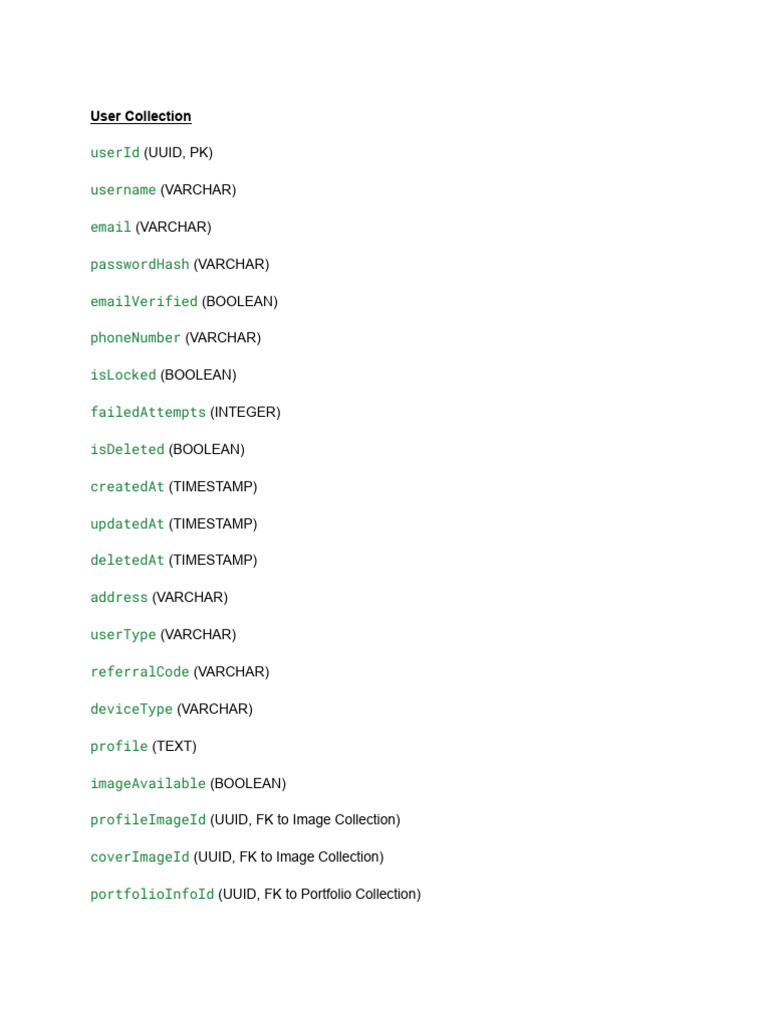 User Collection

userId (UUID, PK)

username (VARCHAR)

email (VARCHAR)

passwordHash (VARCHAR)

emailVerified (BOOLEAN)

phoneNumber (VARCHAR)

isLocked (BOOLEAN)

failedAttempts (INTEGER)

isDeleted (BOOLEAN)

createdAt (TIMESTAMP)

updatedAt (TIMESTAMP)

deletedAt (TIMESTAMP)

address (VARCHAR)

userType (VARCHAR)

referralCode (VARCHAR)

deviceType (VARCHAR)

profile (TEXT)

imageAvailable (BOOLEAN)

profileImageId (UUID, FK to Image Collection)

coverImageId (UUID, FK to Image Collection)

portfolioInfoId (UUID, FK to Portfolio Collection)